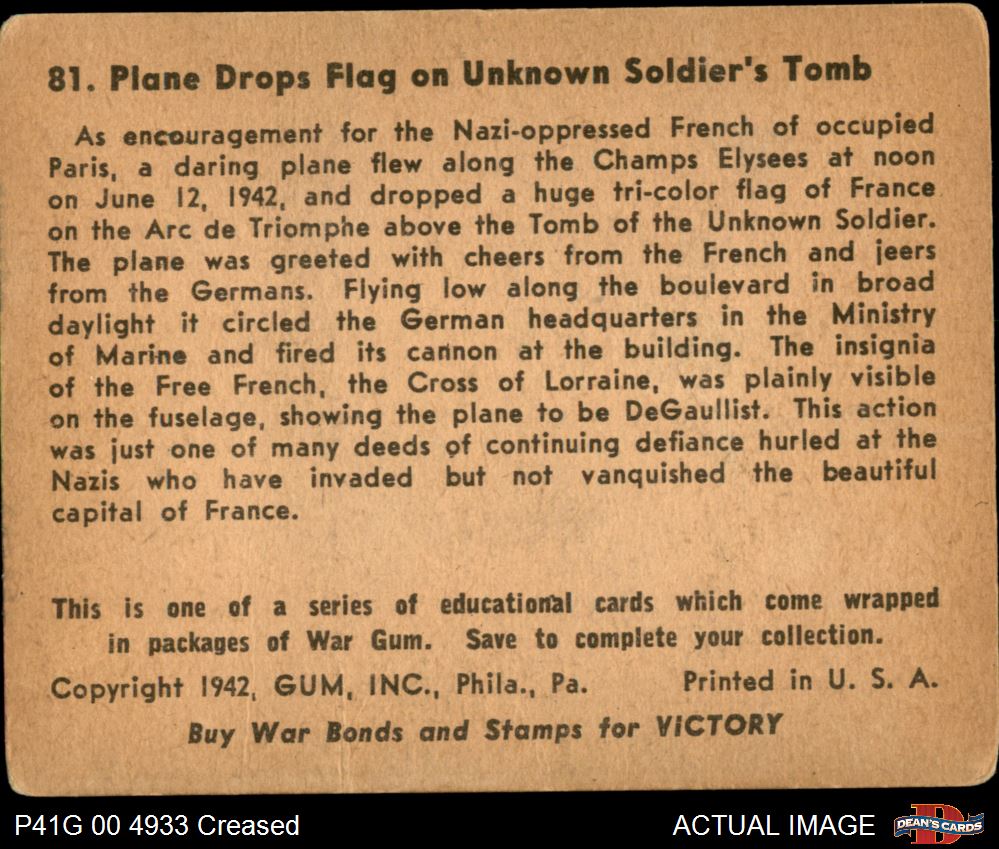 81. Plane Drops Flag on Unknown Soldier's Tomb

As encouragement for the Nazi-oppressed French of occupied Paris, a daring plane flew along the Champs Elysees at noon on June 12, 1942, and dropped a huge tri-color flag of France on the Arc de Triomphe above the Tomb of the Unknown Soldier. The plane was greeted with cheers from the French and jeers from the Germans. Flying low along the boulevard in broad daylight it circled the German headquarters in the Ministry of Marine and fired its cannon at the building. The insignia of the Free French, the Cross of Lorraine, was plainly visible on the fuselage, showing the plane to be DeGaullist. This action was just one of many deeds of continuing defiance hurled at the Nazis who have invaded but not vanquished the beautiful capital of France.

This is one of a series of educational cards which come wrapped in packages of War Gum. Save to complete your collection.

Copyright 1942, GUM, INC., Phila., Pa. Printed in U. S. A.

Buy War Bonds and Stamps for VICTORY

P41G 00 4933 Creased

ACTUAL IMAGE

DEAN'S CARDS